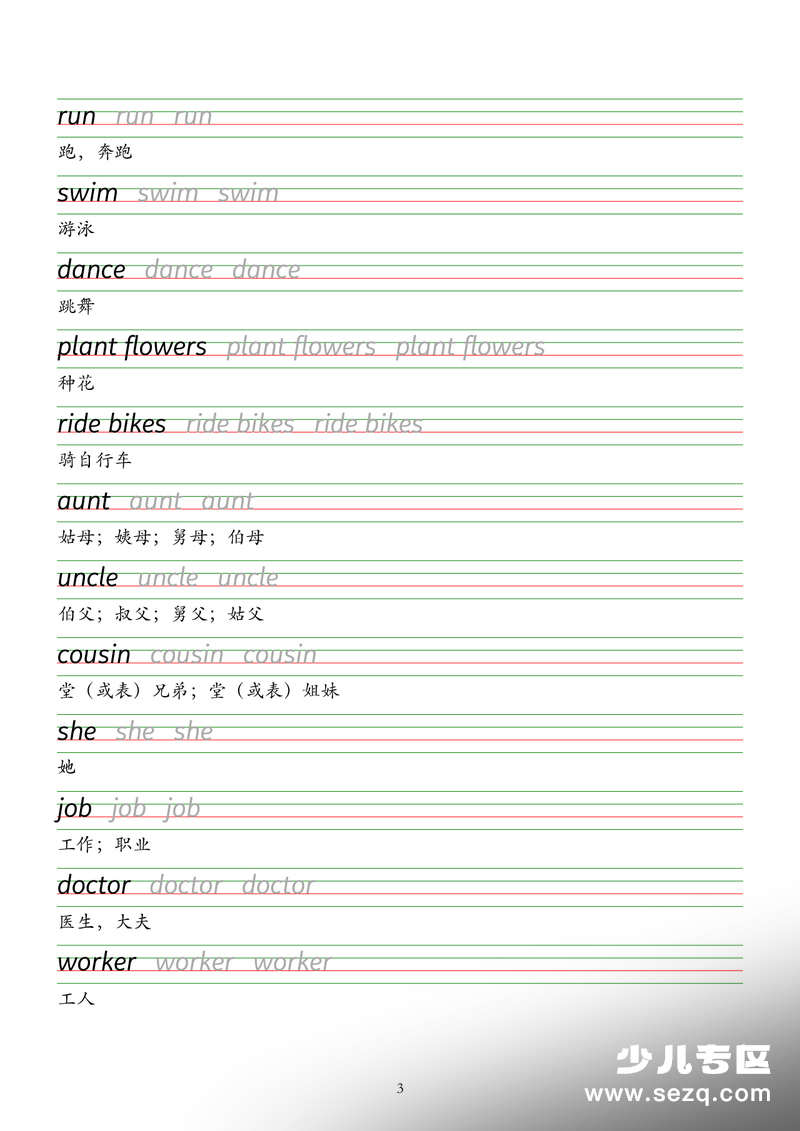 run run run
跑，奔跑

swim swim swim
游泳

dance dance dance
跳舞

plant flowers plant flowers plant flowers
种花

ride bikes ride bikes ride bikes
骑自行车

aunt aunt aunt
姑母；姨母；舅母；伯母

uncle uncle uncle
伯父；叔父；舅父；姑父

cousin cousin cousin
堂（或表）兄弟；堂（或表）姐妹

she she she
她

job job job
工作；职业

doctor doctor doctor
医生，大夫

worker worker worker
工人

3

少儿专区
www.sezq.com